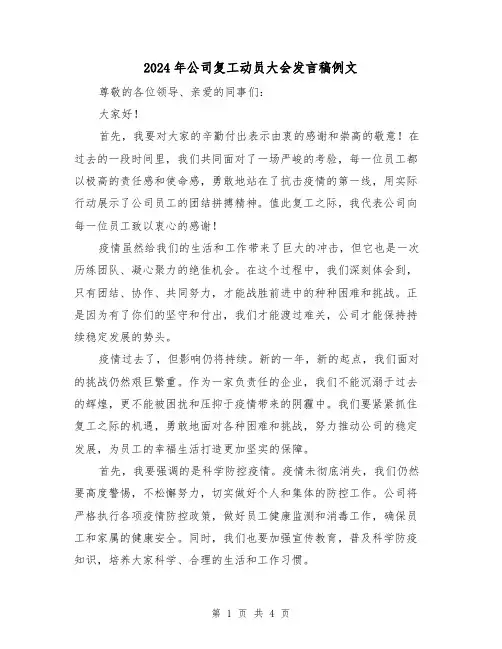 2024年公司复工动员大会发言稿例文

尊敬的各位领导、亲爱的同事们:

大家好!

首先，我要对大家的辛勤付出表示由衷的感谢和崇高的敬意！在过去的一段时间里，我们共同面对了一场严峻的考验，每一位员工都以极高的责任感和使命感，勇敢地站在了抗击疫情的第一线，用实际行动展示了公司员工的团结拼搏精神。值此复工之际，我代表公司向每一位员工致以衷心的感谢！

疫情虽然给我们的生活和工作带来了巨大的冲击，但它也是一次历练团队、凝心聚力的绝佳机会。在这个过程中，我们深刻体会到，只有团结、协作、共同努力，才能战胜前进中的种种困难和挑战。正是因为有了你们的坚守和付出，我们才能渡过难关，公司才能保持持续稳定发展的势头。

疫情过去了，但影响仍将持续。新的一年，新的起点，我们面对的挑战仍然艰巨繁重。作为一家负责任的企业，我们不能沉溺于过去的辉煌，更不能被困扰和压抑于疫情带来的阴霾中。我们要紧紧抓住复工之际的机遇，勇敢地面对各种困难和挑战，努力推动公司的稳定发展，为员工的幸福生活打造更加坚实的保障。

首先，我要强调的是科学防控疫情。疫情未彻底消失，我们仍然要高度警惕，不松懈努力，切实做好个人和集体的防控工作。公司将严格执行各项疫情防控政策，做好员工健康监测和消毒工作，确保员工和家属的健康安全。同时，我们也要加强宣传教育，普及科学防疫知识，培养大家科学、合理的生活和工作习惯。

第 1 页 共 4 页